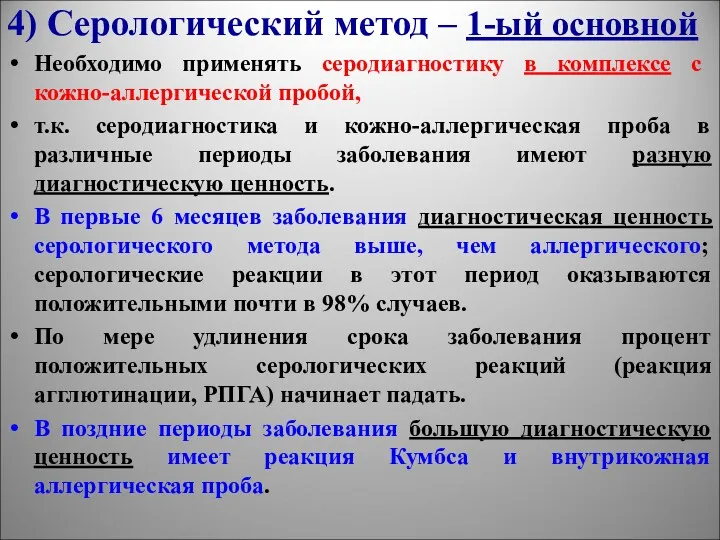 4) Серологический метод – 1-ый основной

• Необходимо применять серодиагностику в комплексе с кожно-аллергической пробой,

• т.к. серодиагностика и кожно-аллергическая проба в различные периоды заболевания имеют разную диагностическую ценность.

• В первые 6 месяцев заболевания диагностическая ценность серологического метода выше, чем аллергического; серологические реакции в этот период оказываются положительными почти в 98% случаев.

• По мере удлинения срока заболевания процент положительных серологических реакций (реакция агглютинации, РПГА) начинает падать.

• В поздние периоды заболевания большую диагностическую ценность имеет реакция Кумбса и внутрикожная аллергическая проба.